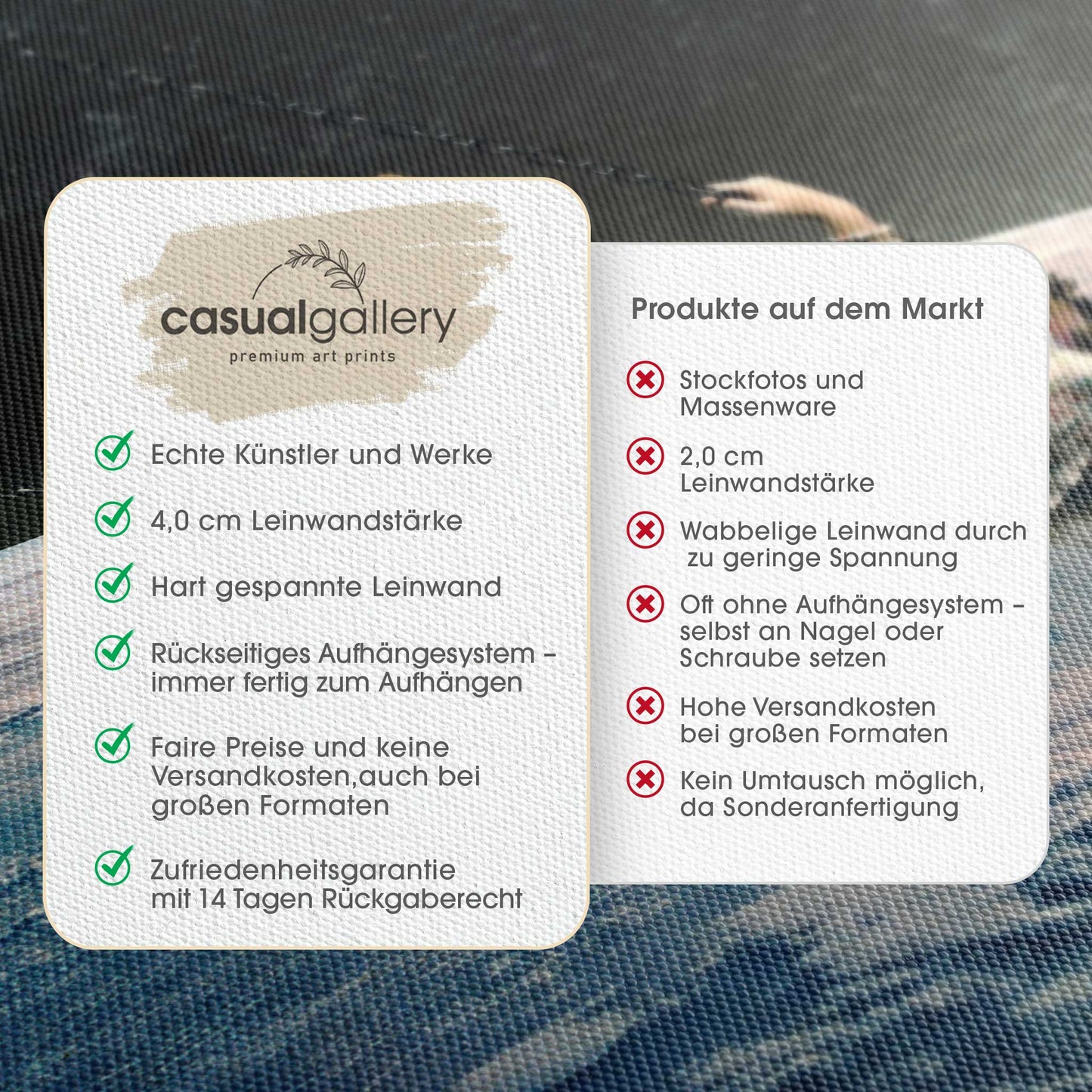 casualgallery
premium art prints

✓ Echte Künstler und Werke

✓ 4,0 cm Leinwandstärke

✓ Hart gespannte Leinwand

✓ Rückseitiges Aufhängesystem - immer fertig zum Aufhängen

✓ Faire Preise und keine Versandkosten,auch bei großen Formaten

✓ Zufriedenheitsgarantie mit 14 Tagen Rückgaberecht

Produkte auf dem Markt

✗ Stockfotos und Massenware

✗ 2,0 cm Leinwandstärke

✗ Wabbelige Leinwand durch zu geringe Spannung

✗ Oft ohne Aufhängesystem - selbst an Nagel oder Schraube setzen

✗ Hohe Versandkosten bei großen Formaten

✗ Kein Umtausch möglich, da Sonderanfertigung